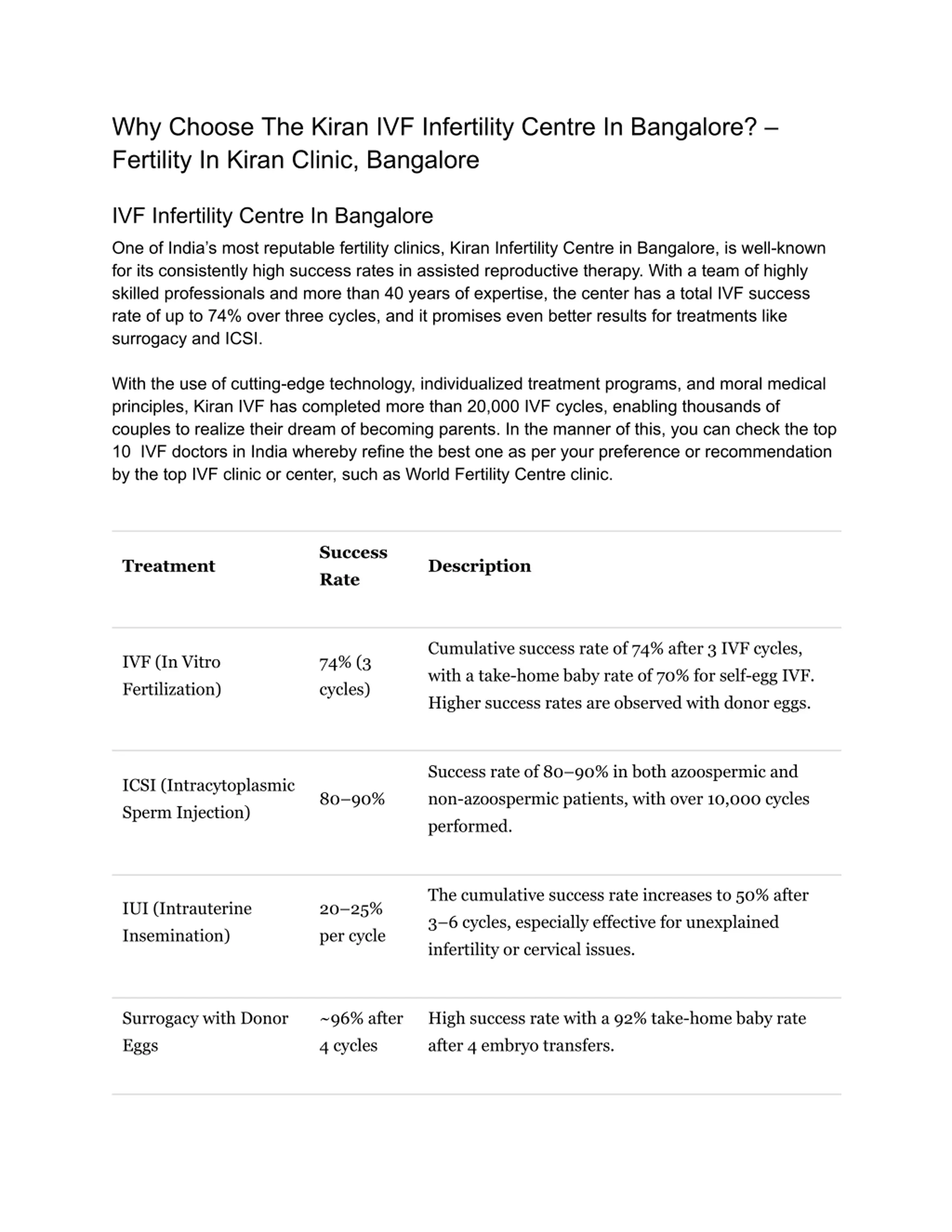 Why Choose The Kiran IVF Infertility Centre In Bangalore? – Fertility In Kiran Clinic, Bangalore

IVF Infertility Centre In Bangalore

One of India's most reputable fertility clinics, Kiran Infertility Centre in Bangalore, is well-known for its consistently high success rates in assisted reproductive therapy. With a team of highly skilled professionals and more than 40 years of expertise, the center has a total IVF success rate of up to 74% over three cycles, and it promises even better results for treatments like surrogacy and ICSI.

With the use of cutting-edge technology, individualized treatment programs, and moral medical principles, Kiran IVF has completed more than 20,000 IVF cycles, enabling thousands of couples to realize their dream of becoming parents. In the manner of this, you can check the top 10 IVF doctors in India whereby refine the best one as per your preference or recommendation by the top IVF clinic or center, such as World Fertility Centre clinic.

| Treatment | Success Rate | Description |
|---|---|---|
| IVF (In Vitro Fertilization) | 74% (3 cycles) | Cumulative success rate of 74% after 3 IVF cycles, with a take-home baby rate of 70% for self-egg IVF. Higher success rates are observed with donor eggs. |
| ICSI (Intracytoplasmic Sperm Injection) | 80–90% | Success rate of 80–90% in both azoospermic and non-azoospermic patients, with over 10,000 cycles performed. |
| IUI (Intrauterine Insemination) | 20–25% per cycle | The cumulative success rate increases to 50% after 3–6 cycles, especially effective for unexplained infertility or cervical issues. |
| Surrogacy with Donor Eggs | ~96% after 4 cycles | High success rate with a 92% take-home baby rate after 4 embryo transfers. |